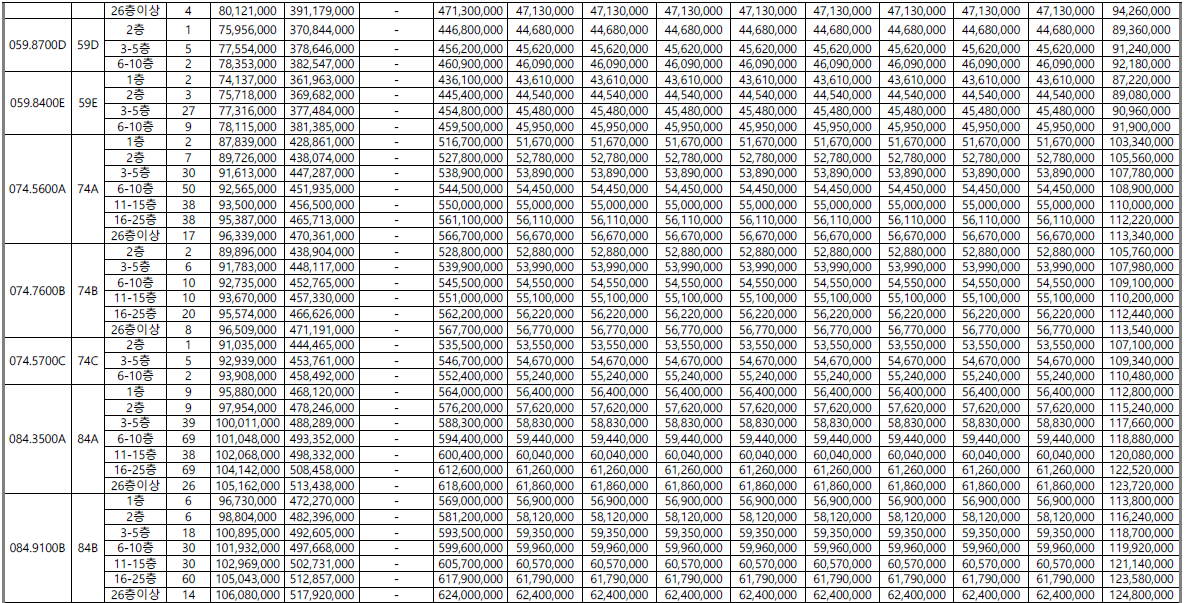 | | | 26층이상 | 4 | 80,121,000 | 391,179,000 | - | 471,300,000 | 47,130,000 | 47,130,000 | 47,130,000 | 47,130,000 | 47,130,000 | 47,130,000 | 47,130,000 | 47,130,000 | 94,260,000 |
|---|---|---|---|---|---|---|---|---|---|---|---|---|---|---|---|---|
| 059.8700D | 59D | 2층 | 1 | 75,956,000 | 370,844,000 | - | 446,800,000 | 44,680,000 | 44,680,000 | 44,680,000 | 44,680,000 | 44,680,000 | 44,680,000 | 44,680,000 | 44,680,000 | 89,360,000 |
| | | 3-5층 | 5 | 77,554,000 | 378,646,000 | - | 456,200,000 | 45,620,000 | 45,620,000 | 45,620,000 | 45,620,000 | 45,620,000 | 45,620,000 | 45,620,000 | 45,620,000 | 91,240,000 |
| | | 6-10층 | 2 | 78,353,000 | 382,547,000 | - | 460,900,000 | 46,090,000 | 46,090,000 | 46,090,000 | 46,090,000 | 46,090,000 | 46,090,000 | 46,090,000 | 46,090,000 | 92,180,000 |
| 059.8400E | 59E | 1층 | 2 | 74,137,000 | 361,963,000 | - | 436,100,000 | 43,610,000 | 43,610,000 | 43,610,000 | 43,610,000 | 43,610,000 | 43,610,000 | 43,610,000 | 43,610,000 | 87,220,000 |
| | | 2층 | 3 | 75,718,000 | 369,682,000 | - | 445,400,000 | 44,540,000 | 44,540,000 | 44,540,000 | 44,540,000 | 44,540,000 | 44,540,000 | 44,540,000 | 44,540,000 | 89,080,000 |
| | | 3-5층 | 27 | 77,316,000 | 377,484,000 | - | 454,800,000 | 45,480,000 | 45,480,000 | 45,480,000 | 45,480,000 | 45,480,000 | 45,480,000 | 45,480,000 | 45,480,000 | 90,960,000 |
| | | 6-10층 | 9 | 78,115,000 | 381,385,000 | - | 459,500,000 | 45,950,000 | 45,950,000 | 45,950,000 | 45,950,000 | 45,950,000 | 45,950,000 | 45,950,000 | 45,950,000 | 91,900,000 |
| 074.5600A | 74A | 1층 | 2 | 87,839,000 | 428,861,000 | - | 516,700,000 | 51,670,000 | 51,670,000 | 51,670,000 | 51,670,000 | 51,670,000 | 51,670,000 | 51,670,000 | 51,670,000 | 103,340,000 |
| | | 2층 | 7 | 89,726,000 | 438,074,000 | - | 527,800,000 | 52,780,000 | 52,780,000 | 52,780,000 | 52,780,000 | 52,780,000 | 52,780,000 | 52,780,000 | 52,780,000 | 105,560,000 |
| | | 3-5층 | 30 | 91,613,000 | 447,287,000 | - | 538,900,000 | 53,890,000 | 53,890,000 | 53,890,000 | 53,890,000 | 53,890,000 | 53,890,000 | 53,890,000 | 53,890,000 | 107,780,000 |
| | | 6-10층 | 50 | 92,565,000 | 451,935,000 | - | 544,500,000 | 54,450,000 | 54,450,000 | 54,450,000 | 54,450,000 | 54,450,000 | 54,450,000 | 54,450,000 | 54,450,000 | 108,900,000 |
| | | 11-15층 | 38 | 93,500,000 | 456,500,000 | - | 550,000,000 | 55,000,000 | 55,000,000 | 55,000,000 | 55,000,000 | 55,000,000 | 55,000,000 | 55,000,000 | 55,000,000 | 110,000,000 |
| | | 16-25층 | 38 | 95,387,000 | 465,713,000 | - | 561,100,000 | 56,110,000 | 56,110,000 | 56,110,000 | 56,110,000 | 56,110,000 | 56,110,000 | 56,110,000 | 56,110,000 | 112,220,000 |
| | | 26층이상 | 17 | 96,339,000 | 470,361,000 | - | 566,700,000 | 56,670,000 | 56,670,000 | 56,670,000 | 56,670,000 | 56,670,000 | 56,670,000 | 56,670,000 | 56,670,000 | 113,340,000 |
| 074.7600B | 74B | 2층 | 2 | 89,896,000 | 438,904,000 | - | 528,800,000 | 52,880,000 | 52,880,000 | 52,880,000 | 52,880,000 | 52,880,000 | 52,880,000 | 52,880,000 | 52,880,000 | 105,760,000 |
| | | 3-5층 | 6 | 91,783,000 | 448,117,000 | - | 539,900,000 | 53,990,000 | 53,990,000 | 53,990,000 | 53,990,000 | 53,990,000 | 53,990,000 | 53,990,000 | 53,990,000 | 107,980,000 |
| | | 6-10층 | 10 | 92,735,000 | 452,765,000 | - | 545,500,000 | 54,550,000 | 54,550,000 | 54,550,000 | 54,550,000 | 54,550,000 | 54,550,000 | 54,550,000 | 54,550,000 | 109,100,000 |
| | | 11-15층 | 10 | 93,670,000 | 457,330,000 | - | 551,000,000 | 55,100,000 | 55,100,000 | 55,100,000 | 55,100,000 | 55,100,000 | 55,100,000 | 55,100,000 | 55,100,000 | 110,200,000 |
| | | 16-25층 | 20 | 95,574,000 | 466,626,000 | - | 562,200,000 | 56,220,000 | 56,220,000 | 56,220,000 | 56,220,000 | 56,220,000 | 56,220,000 | 56,220,000 | 56,220,000 | 112,440,000 |
| | | 26층이상 | 8 | 96,509,000 | 471,191,000 | - | 567,700,000 | 56,770,000 | 56,770,000 | 56,770,000 | 56,770,000 | 56,770,000 | 56,770,000 | 56,770,000 | 56,770,000 | 113,540,000 |
| 074.5700C | 74C | 2층 | 1 | 91,035,000 | 444,465,000 | - | 535,500,000 | 53,550,000 | 53,550,000 | 53,550,000 | 53,550,000 | 53,550,000 | 53,550,000 | 53,550,000 | 53,550,000 | 107,100,000 |
| | | 3-5층 | 5 | 92,939,000 | 453,761,000 | - | 546,700,000 | 54,670,000 | 54,670,000 | 54,670,000 | 54,670,000 | 54,670,000 | 54,670,000 | 54,670,000 | 54,670,000 | 109,340,000 |
| | | 6-10층 | 2 | 93,908,000 | 458,492,000 | - | 552,400,000 | 55,240,000 | 55,240,000 | 55,240,000 | 55,240,000 | 55,240,000 | 55,240,000 | 55,240,000 | 55,240,000 | 110,480,000 |
| 084.3500A | 84A | 1층 | 9 | 95,880,000 | 468,120,000 | - | 564,000,000 | 56,400,000 | 56,400,000 | 56,400,000 | 56,400,000 | 56,400,000 | 56,400,000 | 56,400,000 | 56,400,000 | 112,800,000 |
| | | 2층 | 9 | 97,954,000 | 478,246,000 | - | 576,200,000 | 57,620,000 | 57,620,000 | 57,620,000 | 57,620,000 | 57,620,000 | 57,620,000 | 57,620,000 | 57,620,000 | 115,240,000 |
| | | 3-5층 | 39 | 100,011,000 | 488,289,000 | - | 588,300,000 | 58,830,000 | 58,830,000 | 58,830,000 | 58,830,000 | 58,830,000 | 58,830,000 | 58,830,000 | 58,830,000 | 117,660,000 |
| | | 6-10층 | 69 | 101,048,000 | 493,352,000 | - | 594,400,000 | 59,440,000 | 59,440,000 | 59,440,000 | 59,440,000 | 59,440,000 | 59,440,000 | 59,440,000 | 59,440,000 | 118,880,000 |
| | | 11-15층 | 38 | 102,068,000 | 498,332,000 | - | 600,400,000 | 60,040,000 | 60,040,000 | 60,040,000 | 60,040,000 | 60,040,000 | 60,040,000 | 60,040,000 | 60,040,000 | 120,080,000 |
| | | 16-25층 | 69 | 104,142,000 | 508,458,000 | - | 612,600,000 | 61,260,000 | 61,260,000 | 61,260,000 | 61,260,000 | 61,260,000 | 61,260,000 | 61,260,000 | 61,260,000 | 122,520,000 |
| | | 26층이상 | 26 | 105,162,000 | 513,438,000 | - | 618,600,000 | 61,860,000 | 61,860,000 | 61,860,000 | 61,860,000 | 61,860,000 | 61,860,000 | 61,860,000 | 61,860,000 | 123,720,000 |
| 084.9100B | 84B | 1층 | 6 | 96,730,000 | 472,270,000 | - | 569,000,000 | 56,900,000 | 56,900,000 | 56,900,000 | 56,900,000 | 56,900,000 | 56,900,000 | 56,900,000 | 56,900,000 | 113,800,000 |
| | | 2층 | 6 | 98,804,000 | 482,396,000 | - | 581,200,000 | 58,120,000 | 58,120,000 | 58,120,000 | 58,120,000 | 58,120,000 | 58,120,000 | 58,120,000 | 58,120,000 | 116,240,000 |
| | | 3-5층 | 18 | 100,895,000 | 492,605,000 | - | 593,500,000 | 59,350,000 | 59,350,000 | 59,350,000 | 59,350,000 | 59,350,000 | 59,350,000 | 59,350,000 | 59,350,000 | 118,700,000 |
| | | 6-10층 | 30 | 101,932,000 | 497,668,000 | - | 599,600,000 | 59,960,000 | 59,960,000 | 59,960,000 | 59,960,000 | 59,960,000 | 59,960,000 | 59,960,000 | 59,960,000 | 119,920,000 |
| | | 11-15층 | 30 | 102,969,000 | 502,731,000 | - | 605,700,000 | 60,570,000 | 60,570,000 | 60,570,000 | 60,570,000 | 60,570,000 | 60,570,000 | 60,570,000 | 60,570,000 | 121,140,000 |
| | | 16-25층 | 60 | 105,043,000 | 512,857,000 | - | 617,900,000 | 61,790,000 | 61,790,000 | 61,790,000 | 61,790,000 | 61,790,000 | 61,790,000 | 61,790,000 | 61,790,000 | 123,580,000 |
| | | 26층이상 | 14 | 106,080,000 | 517,920,000 | - | 624,000,000 | 62,400,000 | 62,400,000 | 62,400,000 | 62,400,000 | 62,400,000 | 62,400,000 | 62,400,000 | 62,400,000 | 124,800,000 |